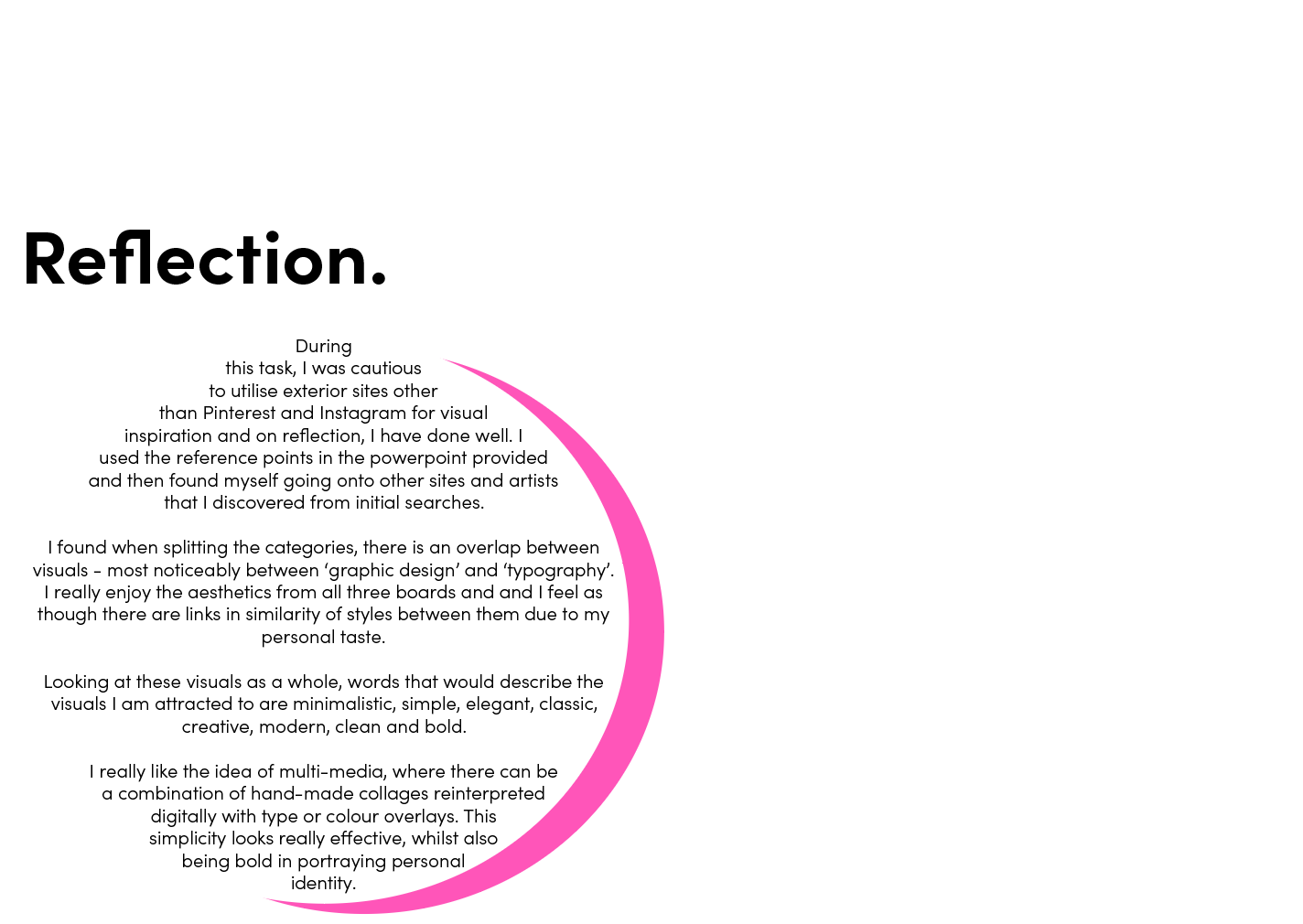 Reflection.

During this task, I was cautious to utilise exterior sites other than Pinterest and Instagram for visual inspiration and on reflection, I have done well. I used the reference points in the powerpoint provided and then found myself going onto other sites and artists that I discovered from initial searches.

I found when splitting the categories, there is an overlap between visuals - most noticeably between 'graphic design' and 'typography'. I really enjoy the aesthetics from all three boards and and I feel as though there are links in similarity of styles between them due to my personal taste.

Looking at these visuals as a whole, words that would describe the visuals I am attracted to are minimalistic, simple, elegant, classic, creative, modern, clean and bold.

I really like the idea of multi-media, where there can be a combination of hand-made collages reinterpreted digitally with type or colour overlays. This simplicity looks really effective, whilst also being bold in portraying personal identity.